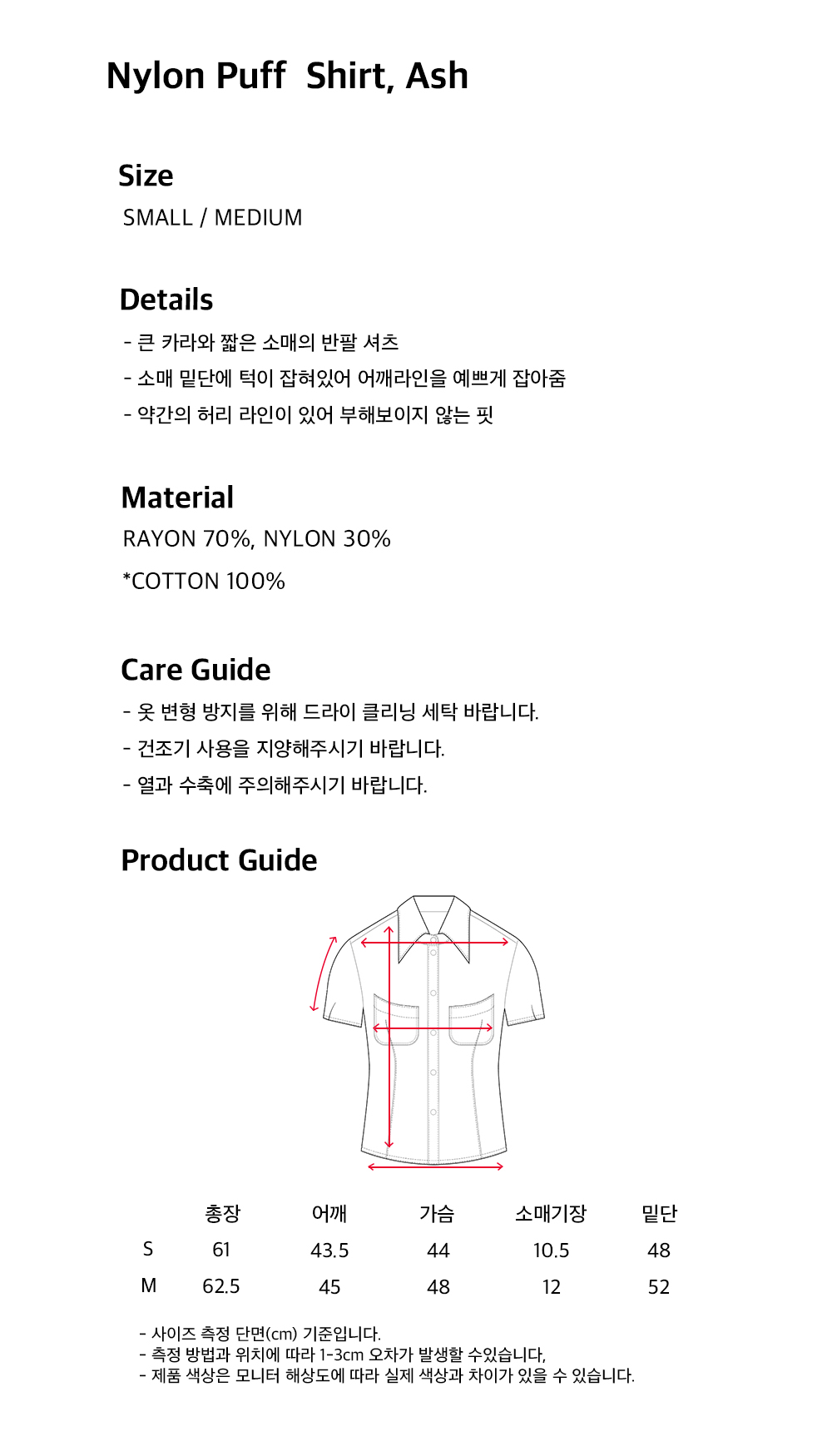 Nylon Puff Shirt, Ash

Size
SMALL / MEDIUM

Details
- 큰 카라와 짧은 소매의 반팔 셔츠
- 소매 밑단에 턱이 잡혀있어 어깨라인을 예쁘게 잡아줌
- 약간의 허리 라인이 있어 부해보이지 않는 핏

Material
RAYON 70%, NYLON 30%
*COTTON 100%

Care Guide
- 옷 변형 방지를 위해 드라이 클리닝 세탁 바랍니다.
- 건조기 사용을 지양해주시기 바랍니다.
- 열과 수축에 주의해주시기 바랍니다.

Product Guide

|  | 총장 | 어깨 | 가슴 | 소매기장 | 밑단 |
|---|---|---|---|---|---|
| S | 61 | 43.5 | 44 | 10.5 | 48 |
| M | 62.5 | 45 | 48 | 12 | 52 |

- 사이즈 측정 단면(cm) 기준입니다.
- 측정 방법과 위치에 따라 1-3cm 오차가 발생할 수있습니다,
- 제품 색상은 모니터 해상도에 따라 실제 색상과 차이가 있을 수 있습니다.